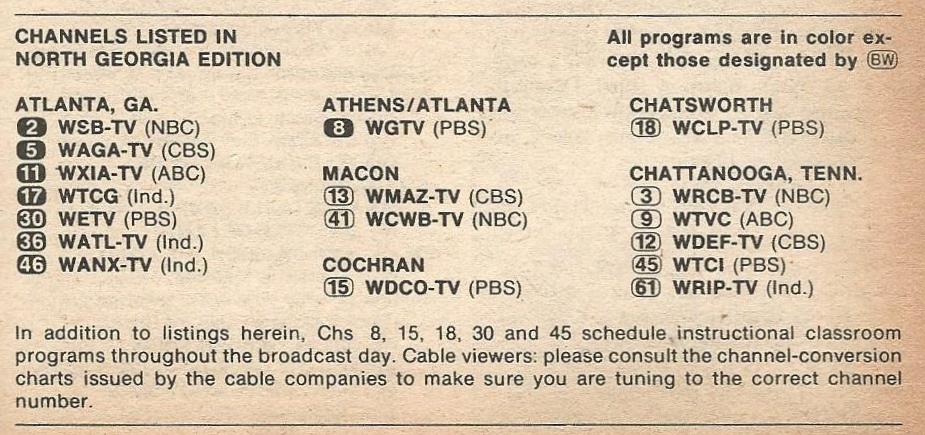 CHANNELS LISTED IN
NORTH GEORGIA EDITION

All programs are in color except those designated by BW

ATLANTA, GA.
2 WSB-TV (NBC)
5 WAGA-TV (CBS)
11 WXIA-TV (ABC)
17 WTCG (Ind.)
30 WETV (PBS)
36 WATL-TV (Ind.)
46 WANX-TV (Ind.)

ATHENS/ATLANTA
8 WGTV (PBS)

MACON
13 WMAZ-TV (CBS)
41 WCWB-TV (NBC)

COCHRAN
15 WDCO-TV (PBS)

CHATSWORTH
18 WCLP-TV (PBS)

CHATTANOOGA, TENN.
3 WRCB-TV (NBC)
9 WTVC (ABC)
12 WDEF-TV (CBS)
45 WTCI (PBS)
61 WRIP-TV (Ind.)

In addition to listings herein, Chs 8, 15, 18, 30 and 45 schedule instructional classroom programs throughout the broadcast day. Cable viewers: please consult the channel-conversion charts issued by the cable companies to make sure you are tuning to the correct channel number.